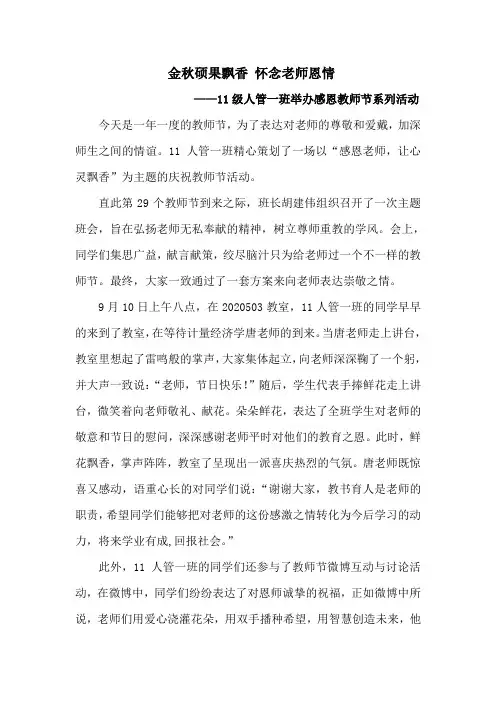 金秋硕果飘香 怀念老师恩情

——11级人管一班举办感恩教师节系列活动

今天是一年一度的教师节，为了表达对老师的尊敬和爱戴，加深师生之间的情谊。11 人管一班精心策划了一场以“感恩老师，让心灵飘香”为主题的庆祝教师节活动。

直此第 29 个教师节到来之际，班长胡建伟组织召开了一次主题班会，旨在弘扬老师无私奉献的精神，树立尊师重教的学风。会上，同学们集思广益，献言献策，绞尽脑汁只为给老师过一个不一样的教师节。最终，大家一致通过了一套方案来向老师表达崇敬之情。

9 月 10 日上午八点，在 2020503 教室，11 人管一班的同学早早的来到了教室，在等待计量经济学唐老师的到来。当唐老师走上讲台，教室里想起了雷鸣般的掌声，大家集体起立，向老师深深鞠了一个躬，并大声一致说：“老师，节日快乐！”随后，学生代表手捧鲜花走上讲台，微笑着向老师敬礼、献花。朵朵鲜花，表达了全班学生对老师的敬意和节日的慰问，深深感谢老师平时对他们的教育之恩。此时，鲜花飘香，掌声阵阵，教室了呈现出一派喜庆热烈的气氛。唐老师既惊喜又感动，语重心长的对同学们说：“谢谢大家，教书育人是老师的职责，希望同学们能够把对老师的这份感激之情转化为今后学习的动力，将来学业有成,回报社会。”

此外，11 人管一班的同学们还参与了教师节微博互动与讨论活动，在微博中，同学们纷纷表达了对恩师诚挚的祝福，正如微博中所说，老师们用爱心浇灌花朵，用双手播种希望，用智慧创造未来，他